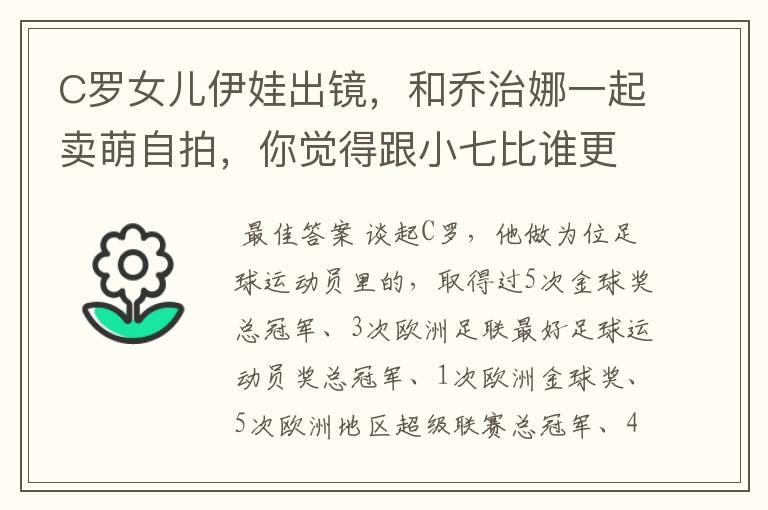 C罗女儿伊娃出镜，和乔治娜一起卖萌自拍，你觉得跟小七比谁更

最佳答案 谈起C罗，他做为位足球运动员里的，取得过5次金球奖总冠军、3次欧洲足联最好足球运动员奖总冠军、1次欧洲金球奖、5次欧洲地区超级联赛总冠军、4